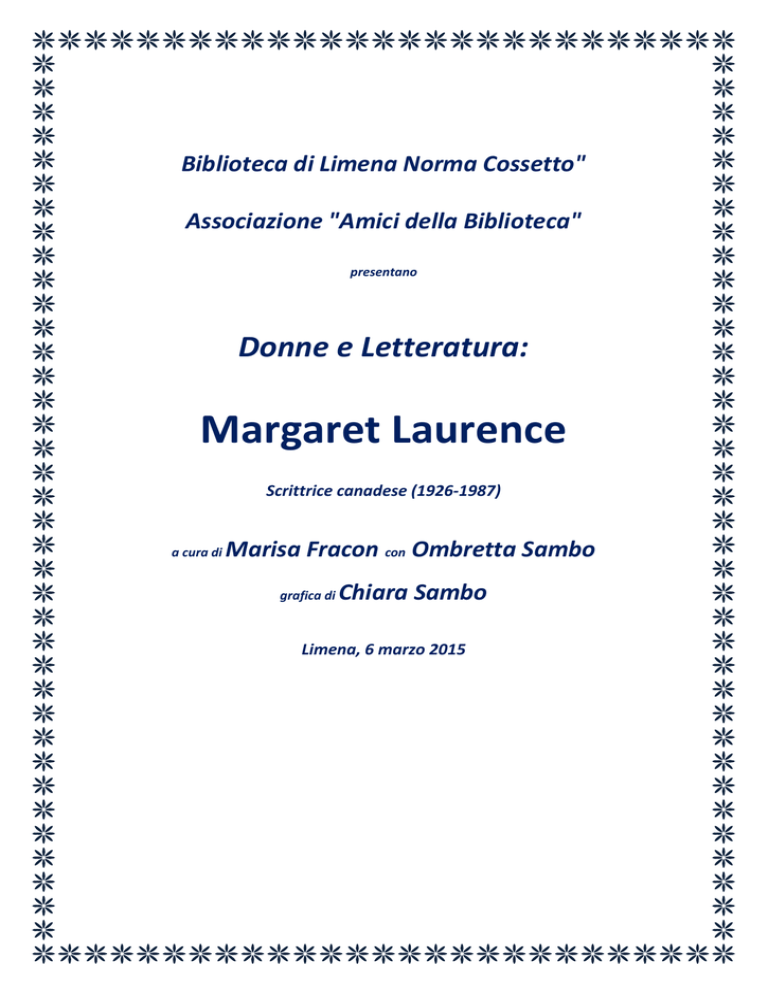 Biblioteca di Limena Norma Cossetto"

Associazione "Amici della Biblioteca"

presentano

Donne e Letteratura:

Margaret Laurence

Scrittrice canadese (1926-1987)

a cura di Marisa Fracon con Ombretta Sambo

grafica di Chiara Sambo

Limena, 6 marzo 2015